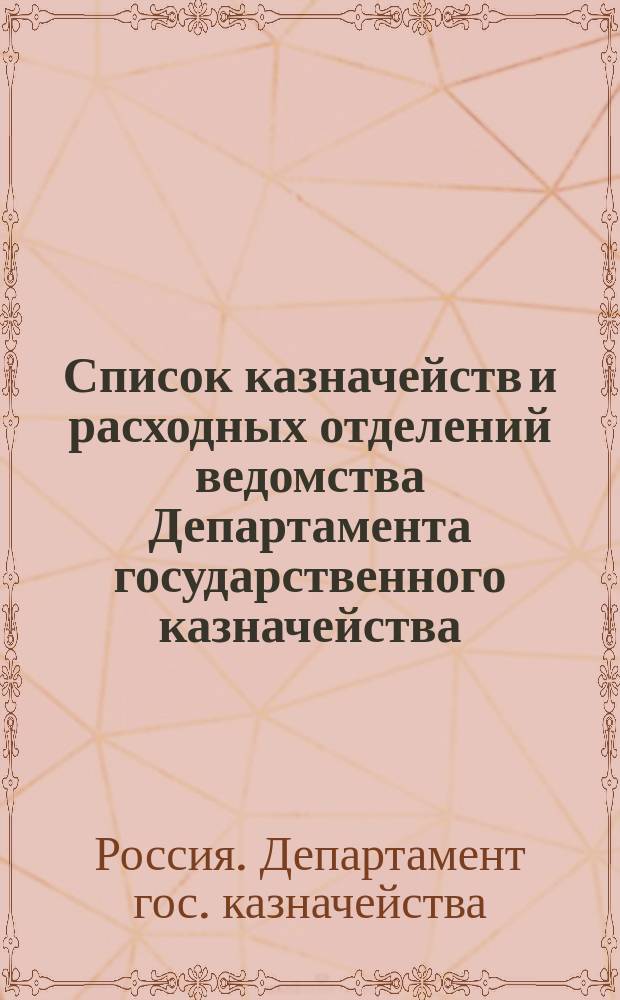 Список казначейств и расходных отделений ведомства Департамента государственного казначейства

Россия. Департамент гос. казначейства